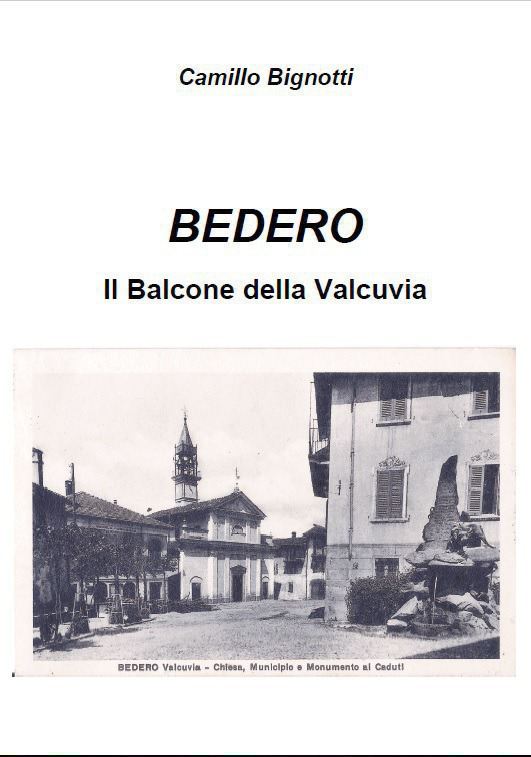 Camillo Bignotti

BEDERO

Il Balcone della Valcuvia

BEDERO Valcuvia - Chiesa, Municipio e Monumento ai Caduti